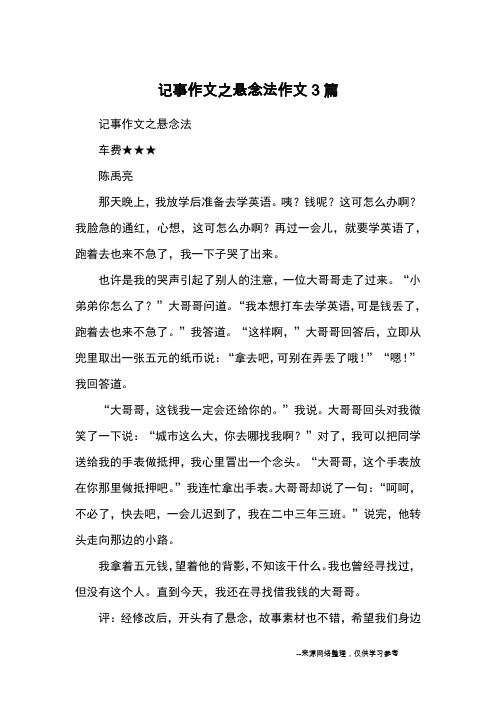 记事作文之悬念法作文3篇

记事作文之悬念法

车费★★★

陈禹亮

那天晚上，我放学后准备去学英语。咦？钱呢？这可怎么办啊？我脸急的通红，心想，这可怎么办啊？再过一会儿，就要学英语了，跑着去也来不急了，我一下子哭了出来。

也许是我的哭声引起了别人的注意，一位大哥哥走了过来。“小弟弟你怎么了？”大哥哥问道。“我本想打车去学英语，可是钱丢了，跑着去也来不急了。”我答道。“这样啊，”大哥哥回答后，立即从兜里取出一张五元的纸币说：“拿去吧，可别在弄丢了哦！”“嗯！”我回答道。

“大哥哥，这钱我一定会还给你的。”我说。大哥哥回头对我微笑了一下说：“城市这么大，你去哪找我啊？”对了，我可以把同学送给我的手表做抵押，我心里冒出一个念头。“大哥哥，这个手表放在你那里做抵押吧。”我连忙拿出手表。大哥哥却说了一句：“呵呵，不必了，快去吧，一会儿迟到了，我在二中三年三班。”说完，他转头走向那边的小路。

我拿着五元钱，望着他的背影，不知该干什么。我也曾经寻找过，但没有这个人。直到今天，我还在寻找借我钱的大哥哥。

评：经修改后，开头有了悬念，故事素材也不错，希望我们身边

--来源网络整理，仅供学习参考